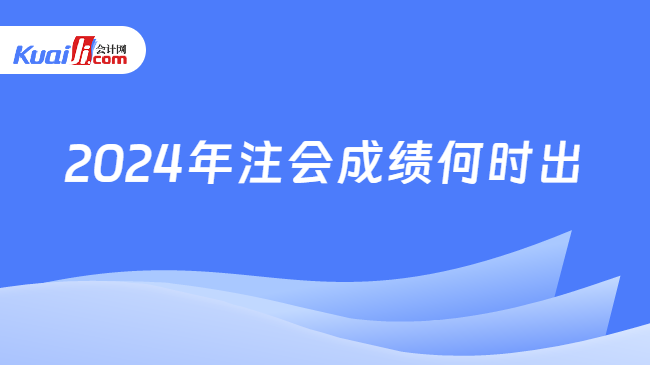 Kuaiji 会计网 .com

2024年注会成绩何时出